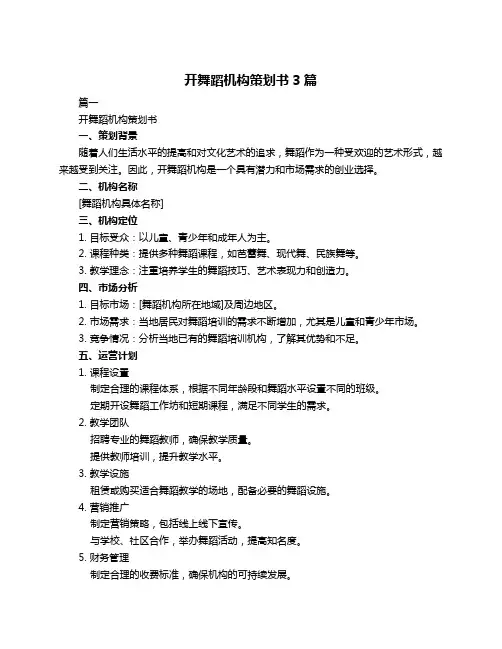 开舞蹈机构策划书 3 篇

篇一

开舞蹈机构策划书

一、策划背景

随着人们生活水平的提高和对文化艺术的追求，舞蹈作为一种受欢迎的艺术形式，越来越受到关注。因此，开舞蹈机构是一个具有潜力和市场需求的创业选择。

二、机构名称

[舞蹈机构具体名称]

三、机构定位

1. 目标受众：以儿童、青少年和成年人为主。

2. 课程种类：提供多种舞蹈课程，如芭蕾舞、现代舞、民族舞等。

3. 教学理念：注重培养学生的舞蹈技巧、艺术表现力和创造力。

四、市场分析

1. 目标市场：[舞蹈机构所在地域]及周边地区。

2. 市场需求：当地居民对舞蹈培训的需求不断增加，尤其是儿童和青少年市场。

3. 竞争情况：分析当地已有的舞蹈培训机构，了解其优势和不足。

五、运营计划

1. 课程设置

制定合理的课程体系，根据不同年龄段和舞蹈水平设置不同的班级。

定期开设舞蹈工作坊和短期课程，满足不同学生的需求。

2. 教学团队

招聘专业的舞蹈教师，确保教学质量。

提供教师培训，提升教学水平。

3. 教学设施

租赁或购买适合舞蹈教学的场地，配备必要的舞蹈设施。

4. 营销推广

制定营销策略，包括线上线下宣传。

与学校、社区合作，举办舞蹈活动，提高知名度。

5. 财务管理

制定合理的收费标准，确保机构的可持续发展。